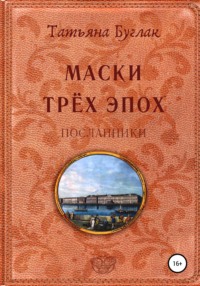 Татьяна Буглак

МАСКИ ТРЁХ ЭПОХ

ПОСЛАННИКИ

16+